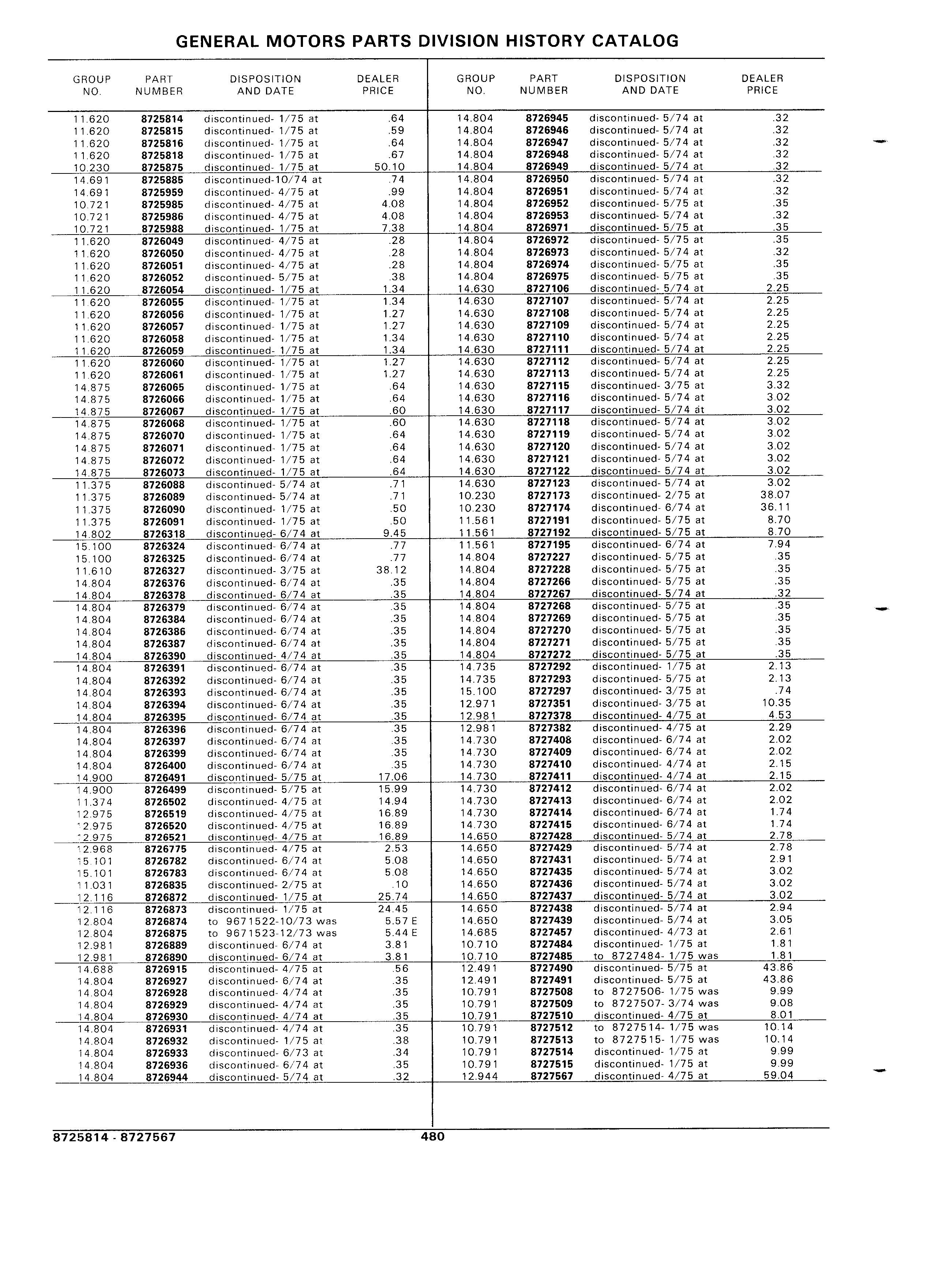 GENERAL MOTORS PARTS DIVISION HISTORY CATALOG

| GROUP NO. | PART NUMBER | DISPOSITION AND DATE | DEALER PRICE |
|---|---|---|---|
| 11.620 | 8725814 | discontinued- 1/75 at | .64 |
| 11.620 | 8725815 | discontinued- 1/75 at | .59 |
| 11.620 | 8725816 | discontinued- 1/75 at | .64 |
| 11.620 | 8725818 | discontinued- 1/75 at | .67 |
| 10.230 | 8725875 | discontinued- 1/75 at | 50.10 |
| 14.691 | 8725885 | discontinued-10/74 at | .74 |
| 14.691 | 8725959 | discontinued- 4/75 at | .99 |
| 10.721 | 8725985 | discontinued- 4/75 at | 4.08 |
| 10.721 | 8725986 | discontinued- 4/75 at | 4.08 |
| 10.721 | 8725988 | discontinued- 1/75 at | 7.38 |
| 11.620 | 8726049 | discontinued- 4/75 at | .28 |
| 11.620 | 8726050 | discontinued- 4/75 at | .28 |
| 11.620 | 8726051 | discontinued- 4/75 at | .28 |
| 11.620 | 8726052 | discontinued- 5/75 at | .38 |
| 11.620 | 8726054 | discontinued- 1/75 at | 1.34 |
| 11.620 | 8726055 | discontinued- 1/75 at | 1.34 |
| 11.620 | 8726056 | discontinued- 1/75 at | 1.27 |
| 11.620 | 8726057 | discontinued- 1/75 at | 1.27 |
| 11.620 | 8726058 | discontinued- 1/75 at | 1.34 |
| 11.620 | 8726059 | discontinued- 1/75 at | 1.34 |
| 11.620 | 8726060 | discontinued- 1/75 at | 1.27 |
| 11.620 | 8726061 | discontinued- 1/75 at | 1.27 |
| 14.875 | 8726065 | discontinued- 1/75 at | .64 |
| 14.875 | 8726066 | discontinued- 1/75 at | .64 |
| 14.875 | 8726067 | discontinued- 1/75 at | .60 |
| 14.875 | 8726068 | discontinued- 1/75 at | .60 |
| 14.875 | 8726070 | discontinued- 1/75 at | .64 |
| 14.875 | 8726071 | discontinued- 1/75 at | .64 |
| 14.875 | 8726072 | discontinued- 1/75 at | .64 |
| 14.875 | 8726073 | discontinued- 1/75 at | .64 |
| 11.375 | 8726088 | discontinued- 5/74 at | .71 |
| 11.375 | 8726089 | discontinued- 5/74 at | .71 |
| 11.375 | 8726090 | discontinued- 1/75 at | .50 |
| 11.375 | 8726091 | discontinued- 1/75 at | .50 |
| 14.802 | 8726318 | discontinued- 6/74 at | 9.45 |
| 15.100 | 8726324 | discontinued- 6/74 at | .77 |
| 15.100 | 8726325 | discontinued- 6/74 at | .77 |
| 11.610 | 8726327 | discontinued- 3/75 at | 38.12 |
| 14.804 | 8726376 | discontinued- 6/74 at | .35 |
| 14.804 | 8726378 | discontinued- 6/74 at | .35 |
| 14.804 | 8726379 | discontinued- 6/74 at | .35 |
| 14.804 | 8726384 | discontinued- 6/74 at | .35 |
| 14.804 | 8726386 | discontinued- 6/74 at | .35 |
| 14.804 | 8726387 | discontinued- 6/74 at | .35 |
| 14.804 | 8726390 | discontinued- 4/74 at | .35 |
| 14.804 | 8726391 | discontinued- 6/74 at | .35 |
| 14.804 | 8726392 | discontinued- 6/74 at | .35 |
| 14.804 | 8726393 | discontinued- 6/74 at | .35 |
| 14.804 | 8726394 | discontinued- 6/74 at | .35 |
| 14.804 | 8726395 | discontinued- 6/74 at | .35 |
| 14.804 | 8726396 | discontinued- 6/74 at | .35 |
| 14.804 | 8726397 | discontinued- 6/74 at | .35 |
| 14.804 | 8726399 | discontinued- 6/74 at | .35 |
| 14.804 | 8726400 | discontinued- 6/74 at | .35 |
| 14.900 | 8726491 | discontinued- 5/75 at | 17.06 |
| 14.900 | 8726499 | discontinued- 5/75 at | 15.99 |
| 11.374 | 8726502 | discontinued- 4/75 at | 14.94 |
| 12.975 | 8726519 | discontinued- 4/75 at | 16.89 |
| 12.975 | 8726520 | discontinued- 4/75 at | 16.89 |
| 12.975 | 8726521 | discontinued- 4/75 at | 16.89 |
| 12.968 | 8726775 | discontinued- 4/75 at | 2.53 |
| 15.101 | 8726782 | discontinued- 6/74 at | 5.08 |
| 15.101 | 8726783 | discontinued- 6/74 at | 5.08 |
| 11.031 | 8726835 | discontinued- 2/75 at | .10 |
| 12.116 | 8726872 | discontinued- 1/75 at | 25.74 |
| 12.116 | 8726873 | discontinued- 1/75 at | 24.45 |
| 12.804 | 8726874 | to 9671522-10/73 was | 5.57 E |
| 12.804 | 8726875 | to 9671523-12/73 was | 5.44 E |
| 12.981 | 8726889 | discontinued- 6/74 at | 3.81 |
| 12.981 | 8726890 | discontinued- 6/74 at | 3.81 |
| 14.688 | 8726915 | discontinued- 4/75 at | .56 |
| 14.804 | 8726927 | discontinued- 6/74 at | .35 |
| 14.804 | 8726928 | discontinued- 4/74 at | .35 |
| 14.804 | 8726929 | discontinued- 4/74 at | .35 |
| 14.804 | 8726930 | discontinued- 4/74 at | .35 |
| 14.804 | 8726931 | discontinued- 4/74 at | .35 |
| 14.804 | 8726932 | discontinued- 1/75 at | .38 |
| 14.804 | 8726933 | discontinued- 6/73 at | .34 |
| 14.804 | 8726936 | discontinued- 6/74 at | .35 |
| 14.804 | 8726944 | discontinued- 5/74 at | .32 |

| GROUP NO. | PART NUMBER | DISPOSITION AND DATE | DEALER PRICE |
|---|---|---|---|
| 14.804 | 8726945 | discontinued- 5/74 at | .32 |
| 14.804 | 8726946 | discontinued- 5/74 at | .32 |
| 14.804 | 8726947 | discontinued- 5/74 at | .32 |
| 14.804 | 8726948 | discontinued- 5/74 at | .32 |
| 14.804 | 8726949 | discontinued- 5/74 at | .32 |
| 14.804 | 8726950 | discontinued- 5/74 at | .32 |
| 14.804 | 8726951 | discontinued- 5/74 at | .32 |
| 14.804 | 8726952 | discontinued- 5/75 at | .35 |
| 14.804 | 8726953 | discontinued- 5/74 at | .32 |
| 14.804 | 8726971 | discontinued- 5/75 at | .35 |
| 14.804 | 8726972 | discontinued- 5/75 at | .35 |
| 14.804 | 8726973 | discontinued- 5/74 at | .32 |
| 14.804 | 8726974 | discontinued- 5/75 at | .35 |
| 14.804 | 8726975 | discontinued- 5/75 at | .35 |
| 14.630 | 8727106 | discontinued- 5/74 at | 2.25 |
| 14.630 | 8727107 | discontinued- 5/74 at | 2.25 |
| 14.630 | 8727108 | discontinued- 5/74 at | 2.25 |
| 14.630 | 8727109 | discontinued- 5/74 at | 2.25 |
| 14.630 | 8727110 | discontinued- 5/74 at | 2.25 |
| 14.630 | 8727111 | discontinued- 5/74 at | 2.25 |
| 14.630 | 8727112 | discontinued- 5/74 at | 2.25 |
| 14.630 | 8727113 | discontinued- 5/74 at | 2.25 |
| 14.630 | 8727115 | discontinued- 3/75 at | 3.32 |
| 14.630 | 8727116 | discontinued- 5/74 at | 3.02 |
| 14.630 | 8727117 | discontinued- 5/74 at | 3.02 |
| 14.630 | 8727118 | discontinued- 5/74 at | 3.02 |
| 14.630 | 8727119 | discontinued- 5/74 at | 3.02 |
| 14.630 | 8727120 | discontinued- 5/74 at | 3.02 |
| 14.630 | 8727121 | discontinued- 5/74 at | 3.02 |
| 14.630 | 8727122 | discontinued- 5/74 at | 3.02 |
| 14.630 | 8727123 | discontinued- 5/74 at | 3.02 |
| 10.230 | 8727173 | discontinued- 2/75 at | 38.07 |
| 10.230 | 8727174 | discontinued- 6/74 at | 36.11 |
| 11.561 | 8727191 | discontinued- 5/75 at | 8.70 |
| 11.561 | 8727192 | discontinued- 5/75 at | 8.70 |
| 11.561 | 8727195 | discontinued- 6/74 at | 7.94 |
| 14.804 | 8727227 | discontinued- 5/75 at | .35 |
| 14.804 | 8727228 | discontinued- 5/75 at | .35 |
| 14.804 | 8727266 | discontinued- 5/75 at | .35 |
| 14.804 | 8727267 | discontinued- 5/74 at | .32 |
| 14.804 | 8727268 | discontinued- 5/75 at | .35 |
| 14.804 | 8727269 | discontinued- 5/75 at | .35 |
| 14.804 | 8727270 | discontinued- 5/75 at | .35 |
| 14.804 | 8727271 | discontinued- 5/75 at | .35 |
| 14.804 | 8727272 | discontinued- 5/75 at | .35 |
| 14.735 | 8727292 | discontinued- 1/75 at | 2.13 |
| 14.735 | 8727293 | discontinued- 5/75 at | 2.13 |
| 15.100 | 8727297 | discontinued- 3/75 at | .74 |
| 12.971 | 8727351 | discontinued- 3/75 at | 10.35 |
| 12.981 | 8727378 | discontinued- 4/75 at | 4.53 |
| 12.981 | 8727382 | discontinued- 4/75 at | 2.29 |
| 14.730 | 8727408 | discontinued- 6/74 at | 2.02 |
| 14.730 | 8727409 | discontinued- 6/74 at | 2.02 |
| 14.730 | 8727410 | discontinued- 4/74 at | 2.15 |
| 14.730 | 8727411 | discontinued- 4/74 at | 2.15 |
| 14.730 | 8727412 | discontinued- 6/74 at | 2.02 |
| 14.730 | 8727413 | discontinued- 6/74 at | 2.02 |
| 14.730 | 8727414 | discontinued- 6/74 at | 1.74 |
| 14.730 | 8727415 | discontinued- 6/74 at | 1.74 |
| 14.650 | 8727428 | discontinued- 5/74 at | 2.78 |
| 14.650 | 8727429 | discontinued- 5/74 at | 2.78 |
| 14.650 | 8727431 | discontinued- 5/74 at | 2.91 |
| 14.650 | 8727435 | discontinued- 5/74 at | 3.02 |
| 14.650 | 8727436 | discontinued- 5/74 at | 3.02 |
| 14.650 | 8727437 | discontinued- 5/74 at | 3.02 |
| 14.650 | 8727438 | discontinued- 5/74 at | 2.94 |
| 14.650 | 8727439 | discontinued- 5/74 at | 3.05 |
| 14.685 | 8727457 | discontinued- 4/73 at | 2.61 |
| 10.710 | 8727484 | discontinued- 1/75 at | 1.81 |
| 10.710 | 8727485 | to 8727484- 1/75 was | 1.81 |
| 12.491 | 8727490 | discontinued- 5/75 at | 43.86 |
| 12.491 | 8727491 | discontinued- 5/75 at | 43.86 |
| 10.791 | 8727508 | to 8727506- 1/75 was | 9.99 |
| 10.791 | 8727509 | to 8727507- 3/74 was | 9.08 |
| 10.791 | 8727510 | discontinued- 4/75 at | 8.01 |
| 10.791 | 8727512 | to 8727514- 1/75 was | 10.14 |
| 10.791 | 8727513 | to 8727515- 1/75 was | 10.14 |
| 10.791 | 8727514 | discontinued- 1/75 at | 9.99 |
| 10.791 | 8727515 | discontinued- 1/75 at | 9.99 |
| 12.944 | 8727567 | discontinued- 4/75 at | 59.04 |

8725814 - 8727567 480